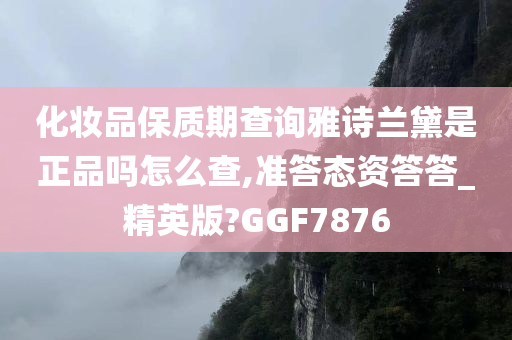 化妆品保质期查询雅诗兰黛是正品吗怎么查,准答态资答答_精英版?GGF7876